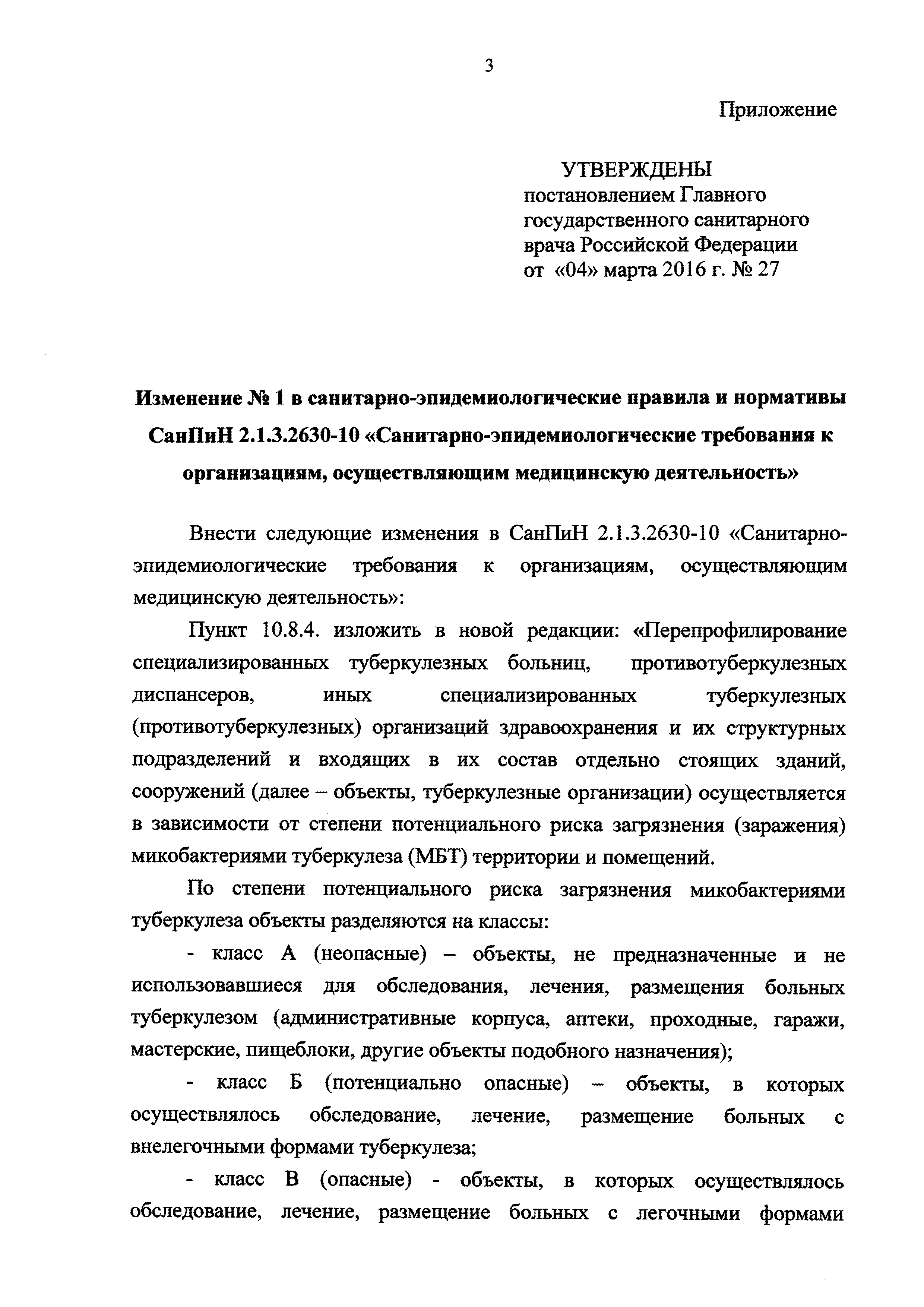 3

Приложение

УТВЕРЖДЕНЫ
постановлением Главного государственного санитарного врача Российской Федерации
от «04» марта 2016 г. № 27

Изменение № 1 в санитарно-эпидемиологические правила и нормативы СанПиН 2.1.3.2630-10 «Санитарно-эпидемиологические требования к организациям, осуществляющим медицинскую деятельность»

Внести следующие изменения в СанПиН 2.1.3.2630-10 «Санитарно-эпидемиологические требования к организациям, осуществляющим медицинскую деятельность»:

Пункт 10.8.4. изложить в новой редакции: «Перепрофилирование специализированных туберкулезных больниц, противотуберкулезных диспансеров, иных специализированных туберкулезных (противотуберкулезных) организаций здравоохранения и их структурных подразделений и входящих в их состав отдельно стоящих зданий, сооружений (далее – объекты, туберкулезные организации) осуществляется в зависимости от степени потенциального риска загрязнения (заражения) микобактериями туберкулеза (МБТ) территории и помещений.

По степени потенциального риска загрязнения микобактериями туберкулеза объекты разделяются на классы:

- класс А (неопасные) – объекты, не предназначенные и не использовавшиеся для обследования, лечения, размещения больных туберкулезом (административные корпуса, аптеки, проходные, гаражи, мастерские, пищеблоки, другие объекты подобного назначения);

- класс Б (потенциально опасные) – объекты, в которых осуществлялось обследование, лечение, размещение больных с внелегочными формами туберкулеза;

- класс В (опасные) - объекты, в которых осуществлялось обследование, лечение, размещение больных с легочными формами